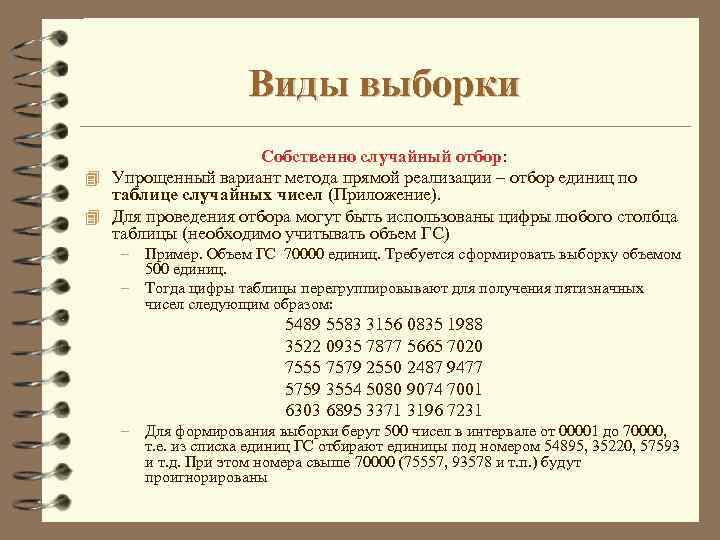 Виды выборки

Собственно случайный отбор:

Упрощенный вариант метода прямой реализации – отбор единиц по таблице случайных чисел (Приложение).

Для проведения отбора могут быть использованы цифры любого столбца таблицы (необходимо учитывать объем ГС)

– Пример. Объем ГС 70000 единиц. Требуется сформировать выборку объемом 500 единиц.

– Тогда цифры таблицы перегруппировывают для получения пятизначных чисел следующим образом:

5489 5583 3156 0835 1988
3522 0935 7877 5665 7020
7555 7579 2550 2487 9477
5759 3554 5080 9074 7001
6303 6895 3371 3196 7231

– Для формирования выборки берут 500 чисел в интервале от 00001 до 70000, т.е. из списка единиц ГС отбирают единицы под номером 54895, 35220, 57593 и т.д. При этом номера свыше 70000 (75557, 93578 и т.п.) будут проигнорированы